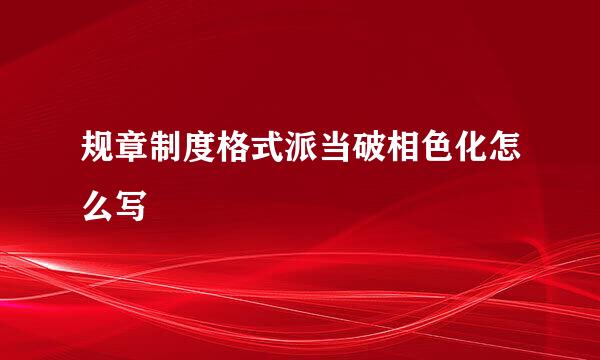 规章制度格式派当破相色化怎么写